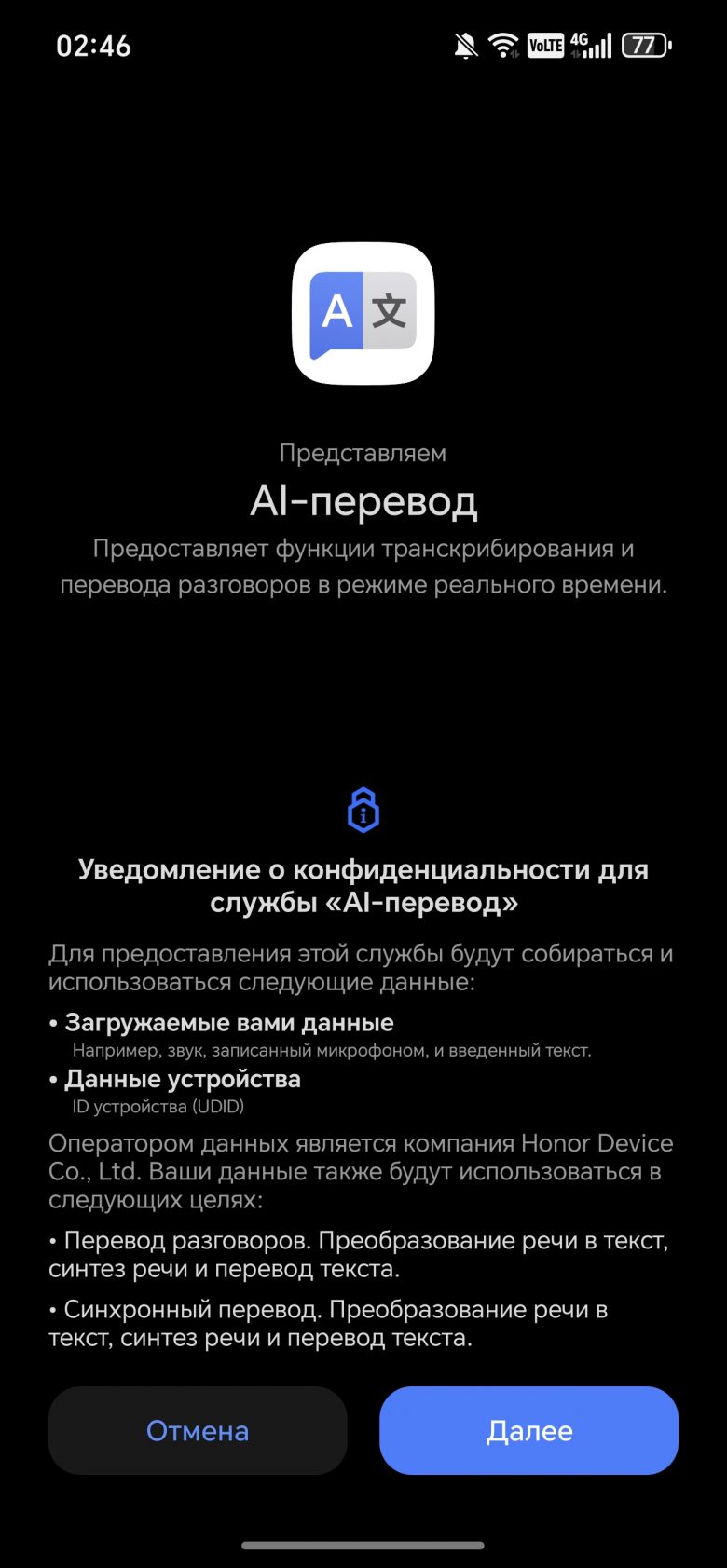 02:46 VoLTE 4G 77

A 文

Представляем

AI-перевод

Предоставляет функции транскрибирования и перевода разговоров в режиме реального времени.

Уведомление о конфиденциальности для службы «AI-перевод»

Для предоставления этой службы будут собираться и использоваться следующие данные:

• Загружаемые вами данные
Например, звук, записанный микрофоном, и введенный текст.

• Данные устройства
ID устройства (UDID)

Оператором данных является компания Honor Device Co., Ltd. Ваши данные также будут использоваться в следующих целях:

• Перевод разговоров. Преобразование речи в текст, синтез речи и перевод текста.

• Синхронный перевод. Преобразование речи в текст, синтез речи и перевод текста.

Отмена

Далее